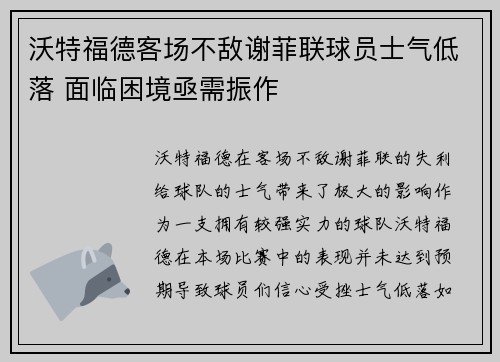 沃特福德客场不敌谢菲联球员士气低落 面临困境亟需振作

沃特福德在客场不敌谢菲联的失利给球队的士气带来了极大的影响作为一支拥有较强实力的球队沃特福德在本场比赛中的表现并未达到预期导致球员们信心受挫士气低落如